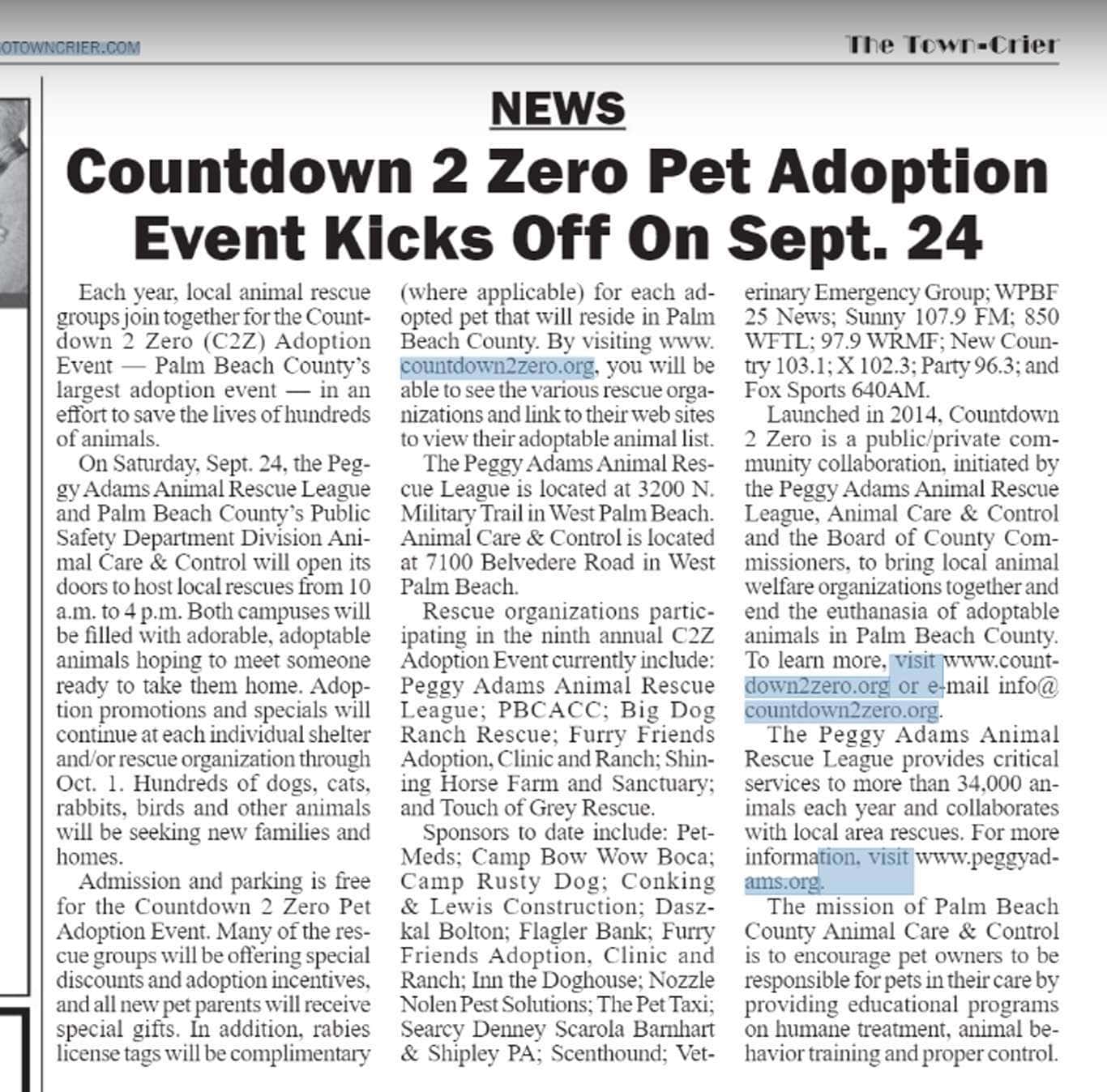 OTOWNCRIER.COM

The Town-Crier

NEWS

Countdown 2 Zero Pet Adoption Event Kicks Off On Sept. 24

Each year, local animal rescue groups join together for the Countdown 2 Zero (C2Z) Adoption Event — Palm Beach County's largest adoption event — in an effort to save the lives of hundreds of animals.

On Saturday, Sept. 24, the Peggy Adams Animal Rescue League and Palm Beach County's Public Safety Department Division Animal Care & Control will open its doors to host local rescues from 10 a.m. to 4 p.m. Both campuses will be filled with adorable, adoptable animals hoping to meet someone ready to take them home. Adoption promotions and specials will continue at each individual shelter and/or rescue organization through Oct. 1. Hundreds of dogs, cats, rabbits, birds and other animals will be seeking new families and homes.

Admission and parking is free for the Countdown 2 Zero Pet Adoption Event. Many of the rescue groups will be offering special discounts and adoption incentives, and all new pet parents will receive special gifts. In addition, rabies license tags will be complimentary (where applicable) for each adopted pet that will reside in Palm Beach County. By visiting www.countdown2zero.org, you will be able to see the various rescue organizations and link to their web sites to view their adoptable animal list.

The Peggy Adams Animal Rescue League is located at 3200 N. Military Trail in West Palm Beach. Animal Care & Control is located at 7100 Belvedere Road in West Palm Beach.

Rescue organizations participating in the ninth annual C2Z Adoption Event currently include: Peggy Adams Animal Rescue League; PBCACC; Big Dog Ranch Rescue; Furry Friends Adoption, Clinic and Ranch; Shining Horse Farm and Sanctuary; and Touch of Grey Rescue.

Sponsors to date include: PetMeds; Camp Bow Wow Boca; Camp Rusty Dog; Conking & Lewis Construction; Daszkal Bolton; Flagler Bank; Furry Friends Adoption, Clinic and Ranch; Inn the Doghouse; Nozzle Nolen Pest Solutions; The Pet Taxi; Searcy Denney Scarola Barnhart & Shipley PA; Scenthound; Veterinary Emergency Group; WPBF 25 News; Sunny 107.9 FM; 850 WFTL; 97.9 WRMF; New Country 103.1; X 102.3; Party 96.3; and Fox Sports 640AM.

Launched in 2014, Countdown 2 Zero is a public/private community collaboration, initiated by the Peggy Adams Animal Rescue League, Animal Care & Control and the Board of County Commissioners, to bring local animal welfare organizations together and end the euthanasia of adoptable animals in Palm Beach County. To learn more, visit www.countdown2zero.org or e-mail info@countdown2zero.org.

The Peggy Adams Animal Rescue League provides critical services to more than 34,000 animals each year and collaborates with local area rescues. For more information, visit www.peggyadams.org.

The mission of Palm Beach County Animal Care & Control is to encourage pet owners to be responsible for pets in their care by providing educational programs on humane treatment, animal behavior training and proper control.